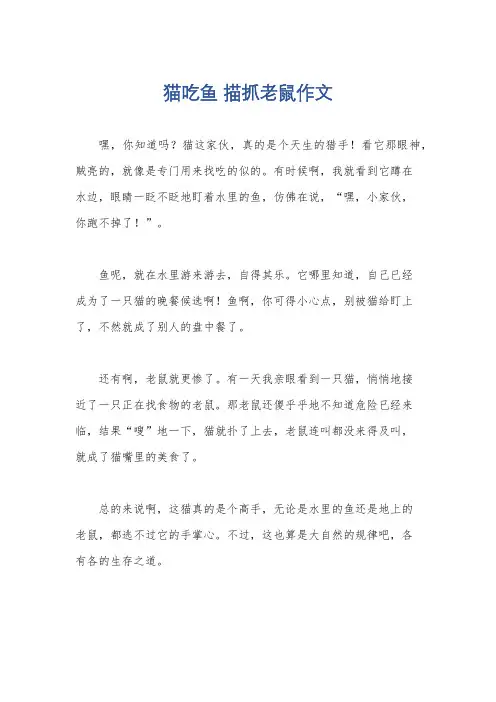 猫吃鱼 描抓老鼠作文

嘿，你知道吗？猫这家伙，真的是个天生的猎手！看它那眼神，贼亮的，就像是专门用来找吃的似的。有时候啊，我就看到它蹲在水边，眼睛一眨不眨地盯着水里的鱼，仿佛在说，“嘿，小家伙，你跑不掉了！”。

鱼呢，就在水里游来游去，自得其乐。它哪里知道，自己已经成为了一只猫的晚餐候选啊！鱼啊，你可得小心点，别被猫给盯上了，不然就成了别人的盘中餐了。

还有啊，老鼠就更惨了。有一天我亲眼看到一只猫，悄悄地接近了一只正在找食物的老鼠。那老鼠还傻乎乎地不知道危险已经来临，结果“嗖”地一下，猫就扑了上去，老鼠连叫都没来得及叫，就成了猫嘴里的美食了。

总的来说啊，这猫真的是个高手，无论是水里的鱼还是地上的老鼠，都逃不过它的手掌心。不过，这也算是大自然的规律吧，各有各的生存之道。